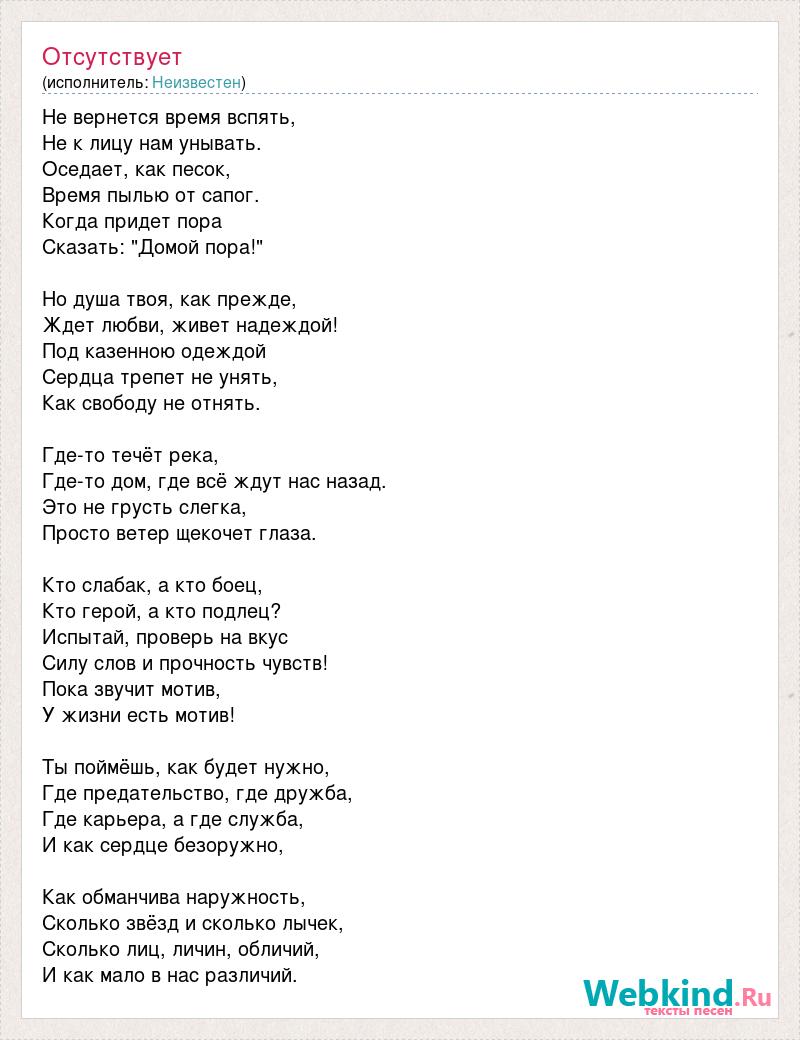 Отсутствует
(исполнитель: Неизвестен)

Не вернется время вспять,
Не к лицу нам унывать.
Оседает, как песок,
Время пылью от сапог.
Когда придет пора
Сказать: "Домой пора!"

Но душа твоя, как прежде,
Ждет любви, живет надеждой!
Под казенною одеждой
Сердца трепет не унять,
Как свободу не отнять.

Где-то течёт река,
Где-то дом, где всё ждут нас назад.
Это не грусть слегка,
Просто ветер щекочет глаза.

Кто слабак, а кто боец,
Кто герой, а кто подлец?
Испытай, проверь на вкус
Силу слов и прочность чувств!
Пока звучит мотив,
У жизни есть мотив!

Ты поймёшь, как будет нужно,
Где предательство, где дружба,
Где карьера, а где служба,
И как сердце безоружно,

Как обманчива наружность,
Сколько звёзд и сколько лычек,
Сколько лиц, личин, обличий,
И как мало в нас различий.

Webkind.Ru
тексты песен